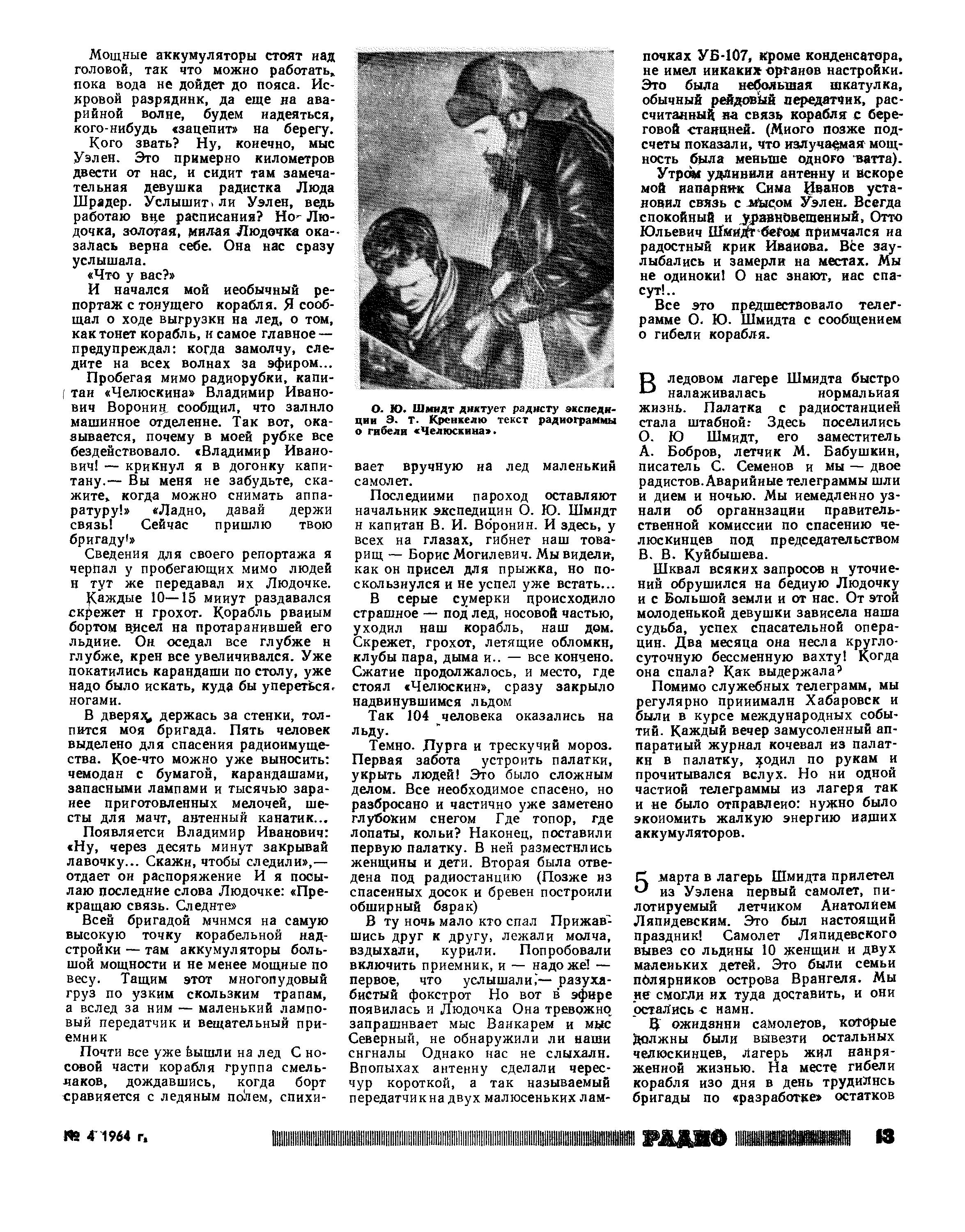 Мощные аккумуляторы стоят над головой, так что можно работать, пока вода не дойдет до пояса. Искровой разрядник, да еще на аварийной волне, будем надеяться, кого-нибудь «зацепит» на берегу.

Кого звать? Ну, конечно, мыс Уэлен. Это примерно километров двести от нас, и сидит там замечательная девушка радистка Люда Шрадер. Услышит ли Уэлен, ведь работаю вне расписания? Но Людочка, золотая, милая Людочка оказалась верна себе. Она нас сразу услышала.

«Что у вас?»

И начался мой необычный репортаж с тонущего корабля. Я сообщал о ходе выгрузки на лед, о том, как тонет корабль, и самое главное — предупреждал: когда замолчу, следите на всех волнах за эфиром...

Пробегая мимо радиорубки, капитан «Челюскина» Владимир Иванович Воронин сообщил, что залило машинное отделение. Так вот, оказывается, почему в моей рубке все бездействовало. «Владимир Иванович! — крикнул я в догонку капитану.— Вы меня не забудьте, скажите, когда можно снимать аппаратуру!» «Ладно, давай держи связь! Сейчас пришлю твою бригаду!»

Сведения для своего репортажа я черпал у пробегающих мимо людей и тут же передавал их Людочке. Каждые 10—15 минут раздавался скрежет и грохот. Корабль рваным бортом висел на протаранившей его льдине. Он оседал все глубже и глубже, крен все увеличивался. Уже покатились карандаши по столу, уже надо было искать, куда бы упереться ногами.

В дверях, держась за стенки, толпится моя бригада. Пять человек выделено для спасения радиоимущества. Кое-что можно уже выносить: чемодан с бумагой, карандашами, запасными лампами и тысячью заранее приготовленных мелочей, шесты для мачт, антенный канатик...

Появляется Владимир Иванович: «Ну, через десять минут закрывай лавочку... Скажи, чтобы следили»,— отдает он распоряжение И я посылаю последние слова Людочке: «Прекращаю связь. Следите»

Всей бригадой мчимся на самую высокую точку корабельной надстройки — там аккумуляторы большой мощности и не менее мощные по весу. Тащим этот многопудовый груз по узким скользким трапам, а вслед за ним — маленький ламповый передатчик и вещательный приемник

Почти все уже вышли на лед С носовой части корабля группа смельчаков, дождавшись, когда борт сравняется с ледяным полем, спихивает вручную на лед маленький самолет.

О. Ю. Шмидт диктует радисту экспедиции Э. Т. Кренкелю текст радиограммы о гибели «Челюскина».

Последними пароход оставляют начальник экспедиции О. Ю. Шмидт и капитан В. И. Воронин. И здесь, у всех на глазах, гибнет наш товарищ — Борис Могилевич. Мы видели, как он присел для прыжка, но поскользнулся и не успел уже встать...

В серые сумерки происходило страшное — под лед, носовой частью, уходил наш корабль, наш дом. Скрежет, грохот, летящие обломки, клубы пара, дыма и.. — все кончено. Сжатие продолжалось, и место, где стоял «Челюскин», сразу закрыло надвинувшимся льдом

Так 104 человека оказались на льду.

Темно. Пурга и трескучий мороз. Первая забота устроить палатки, укрыть людей! Это было сложным делом. Все необходимое спасено, но разбросано и частично уже заметено глубоким снегом Где топор, где лопаты, колья? Наконец, поставили первую палатку. В ней разместились женщины и дети. Вторая была отведена под радиостанцию (Позже из спасенных досок и бревен построили обширный барак)

В ту ночь мало кто спал Прижавшись друг к другу, лежали молча, вздыхали, курили. Попробовали включить приемник, и — надо же! — первое, что услышали,— разухабистый фокстрот Но вот в эфире появилась и Людочка Она тревожно запрашивает мыс Ванкарем и мыс Северный, не обнаружили ли наши сигналы Однако нас не слыхали. Впопыхах антенну сделали чересчур короткой, а так называемый передатчик на двух малюсеньких лампочках УБ-107, кроме конденсатора, не имел никаких органов настройки. Это была небольшая шкатулка, обычный рейдовый передатчик, рассчитанный на связь корабля с береговой станцией. (Много позже подсчеты показали, что излучаемая мощность была меньше одного ватта).

Утром удлинили антенну и вскоре мой напарник Сима Иванов установил связь с мысом Уэлен. Всегда спокойный и уравновешенный, Отто Юльевич Шмидт бегом примчался на радостный крик Иванова. Все заулыбались и замерли на местах. Мы не одиноки! О нас знают, нас спасут!..

Все это предшествовало телеграмме О. Ю. Шмидта с сообщением о гибели корабля.

В ледовом лагере Шмидта быстро налаживалась нормальная жизнь. Палатка с радиостанцией стала штабной: Здесь поселились О. Ю Шмидт, его заместитель А. Бобров, летчик М. Бабушкин, писатель С. Семенов и мы — двое радистов. Аварийные телеграммы шли и днем и ночью. Мы немедленно узнали об организации правительственной комиссии по спасению челюскинцев под председательством В. В. Куйбышева.

Шквал всяких запросов и уточнений обрушился на бедную Людочку и с Большой земли и от нас. От этой молоденькой девушки зависела наша судьба, успех спасательной операции. Два месяца она несла круглосуточную бессменную вахту! Когда она спала? Как выдержала?

Помимо служебных телеграмм, мы регулярно принимали Хабаровск и были в курсе международных событий. Каждый вечер замусоленный аппаратный журнал кочевал из палатки в палатку, ходил по рукам и прочитывался вслух. Но ни одной частной телеграммы из лагеря так и не было отправлено: нужно было экономить жалкую энергию наших аккумуляторов.

5 марта в лагерь Шмидта прилетел из Уэлена первый самолет, пилотируемый летчиком Анатолием Ляпидевским. Это был настоящий праздник! Самолет Ляпидевского вывез со льдины 10 женщин и двух маленьких детей. Это были семьи полярников острова Врангеля. Мы не смогли их туда доставить, и они остались с нами.

В ожидании самолетов, которые должны были вывезти остальных челюскинцев, лагерь жил напряженной жизнью. На месте гибели корабля изо дня в день трудились бригады по «разработке» остатков

№ 4 1964 г. РАДИО 13